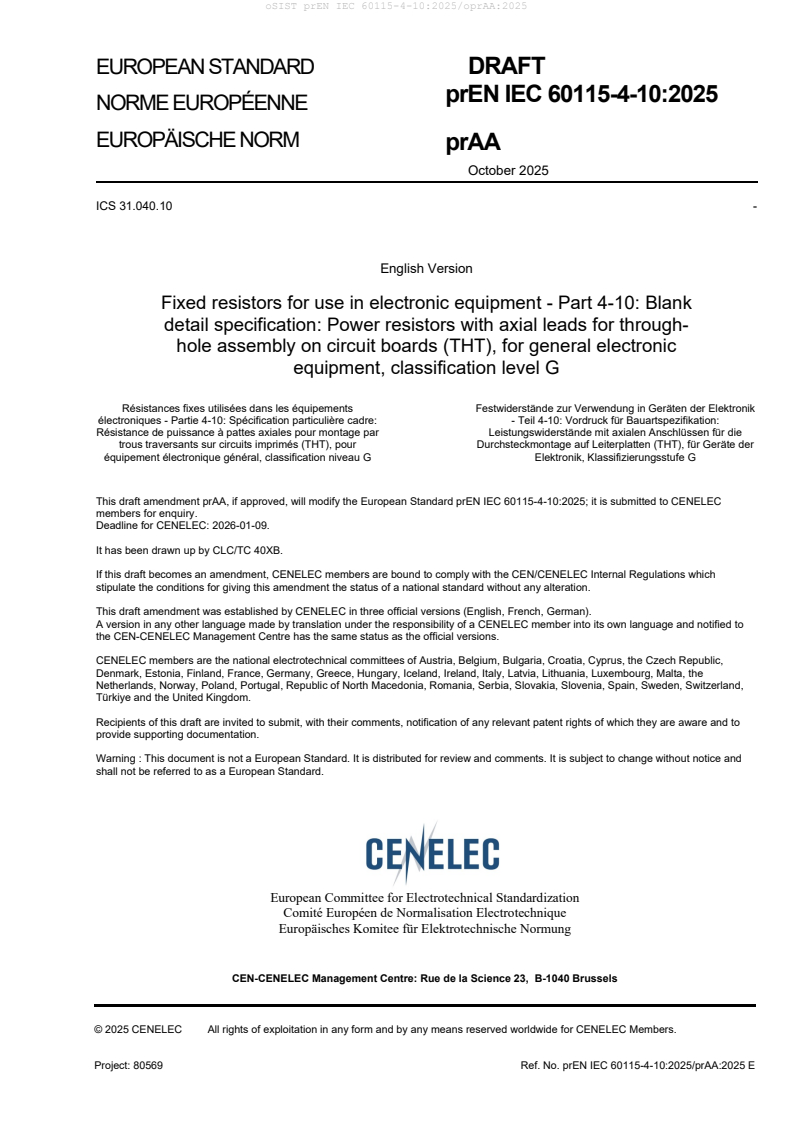 oSIST prEN IEC 60115-4-10:2025/oprAA:2025

EUROPEAN STANDARD
NORME EUROPÉENNE
EUROPÄISCHE NORM

DRAFT
prEN IEC 60115-4-10:2025
prAA

October 2025

ICS 31.040.10

-

English Version

Fixed resistors for use in electronic equipment - Part 4-10: Blank detail specification: Power resistors with axial leads for through-hole assembly on circuit boards (THT), for general electronic equipment, classification level G

Résistances fixes utilisées dans les équipements électroniques - Partie 4-10: Spécification particulière cadre: Résistance de puissance à pattes axiales pour montage par trous traversants sur circuits imprimés (THT), pour équipement électronique général, classification niveau G

Festwiderstände zur Verwendung in Geräten der Elektronik - Teil 4-10: Vordruck für Bauartspezifikation: Leistungswiderstände mit axialen Anschlüssen für die Durchsteckmontage auf Leiterplatten (THT), für Geräte der Elektronik, Klassifizierungsstufe G

This draft amendment prAA, if approved, will modify the European Standard prEN IEC 60115-4-10:2025; it is submitted to CENELEC members for enquiry.
Deadline for CENELEC: 2026-01-09.

It has been drawn up by CLC/TC 40XB.

If this draft becomes an amendment, CENELEC members are bound to comply with the CEN/CENELEC Internal Regulations which stipulate the conditions for giving this amendment the status of a national standard without any alteration.

This draft amendment was established by CENELEC in three official versions (English, French, German).
A version in any other language made by translation under the responsibility of a CENELEC member into its own language and notified to the CEN-CENELEC Management Centre has the same status as the official versions.

CENELEC members are the national electrotechnical committees of Austria, Belgium, Bulgaria, Croatia, Cyprus, the Czech Republic, Denmark, Estonia, Finland, France, Germany, Greece, Hungary, Iceland, Ireland, Italy, Latvia, Lithuania, Luxembourg, Malta, the Netherlands, Norway, Poland, Portugal, Republic of North Macedonia, Romania, Serbia, Slovakia, Slovenia, Spain, Sweden, Switzerland, Türkiye and the United Kingdom.

Recipients of this draft are invited to submit, with their comments, notification of any relevant patent rights of which they are aware and to provide supporting documentation.

Warning : This document is not a European Standard. It is distributed for review and comments. It is subject to change without notice and shall not be referred to as a European Standard.

CENELEC

European Committee for Electrotechnical Standardization
Comité Européen de Normalisation Electrotechnique
Europäisches Komitee für Elektrotechnische Normung

CEN-CENELEC Management Centre: Rue de la Science 23, B-1040 Brussels

© 2025 CENELEC All rights of exploitation in any form and by any means reserved worldwide for CENELEC Members.

Project: 80569

Ref. No. prEN IEC 60115-4-10:2025/prAA:2025 E